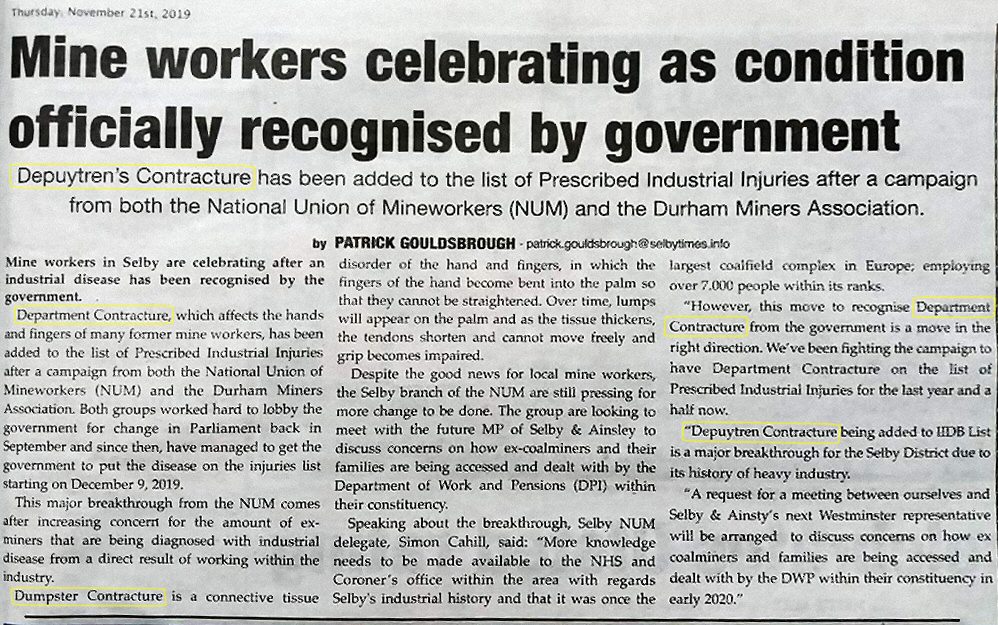 Thursday, November 21st, 2019

Mine workers celebrating as condition officially recognised by government

Depuytren's Contracture has been added to the list of Prescribed Industrial Injuries after a campaign from both the National Union of Mineworkers (NUM) and the Durham Miners Association.

by PATRICK GOULDSBROUGH - patrick.gouldsbrough@selbytimes.info

Mine workers in Selby are celebrating after an industrial disease has been recognised by the government.

Department Contracture, which affects the hands and fingers of many former mine workers, has been added to the list of Prescribed Industrial Injuries after a campaign from both the National Union of Mineworkers (NUM) and the Durham Miners Association. Both groups worked hard to lobby the government for change in Parliament back in September and since then, have managed to get the government to put the disease on the injuries list starting on December 9, 2019.

This major breakthrough from the NUM comes after increasing concern for the amount of ex-miners that are being diagnosed with industrial disease from a direct result of working within the industry.

Dumpster Contracture is a connective tissue disorder of the hand and fingers, in which the fingers of the hand become bent into the palm so that they cannot be straightened. Over time, lumps will appear on the palm and as the tissue thickens, the tendons shorten and cannot move freely and grip becomes impaired.

Despite the good news for local mine workers, the Selby branch of the NUM are still pressing for more change to be done. The group are looking to meet with the future MP of Selby & Ainsley to discuss concerns on how ex-coalminers and their families are being accessed and dealt with by the Department of Work and Pensions (DPI) within their constituency.

Speaking about the breakthrough, Selby NUM delegate, Simon Cahill, said: "More knowledge needs to be made available to the NHS and Coroner's office within the area with regards Selby's industrial history and that it was once the largest coalfield complex in Europe; employing over 7,000 people within its ranks.

"However, this move to recognise Department Contracture from the government is a move in the right direction. We've been fighting the campaign to have Department Contracture on the list of Prescribed Industrial Injuries for the last year and a half now.

"Depuytren Contracture being added to IIDB List is a major breakthrough for the Selby District due to its history of heavy industry.

"A request for a meeting between ourselves and Selby & Ainsty's next Westminster representative will be arranged to discuss concerns on how ex coalminers and families are being accessed and dealt with by the DWP within their constituency in early 2020."